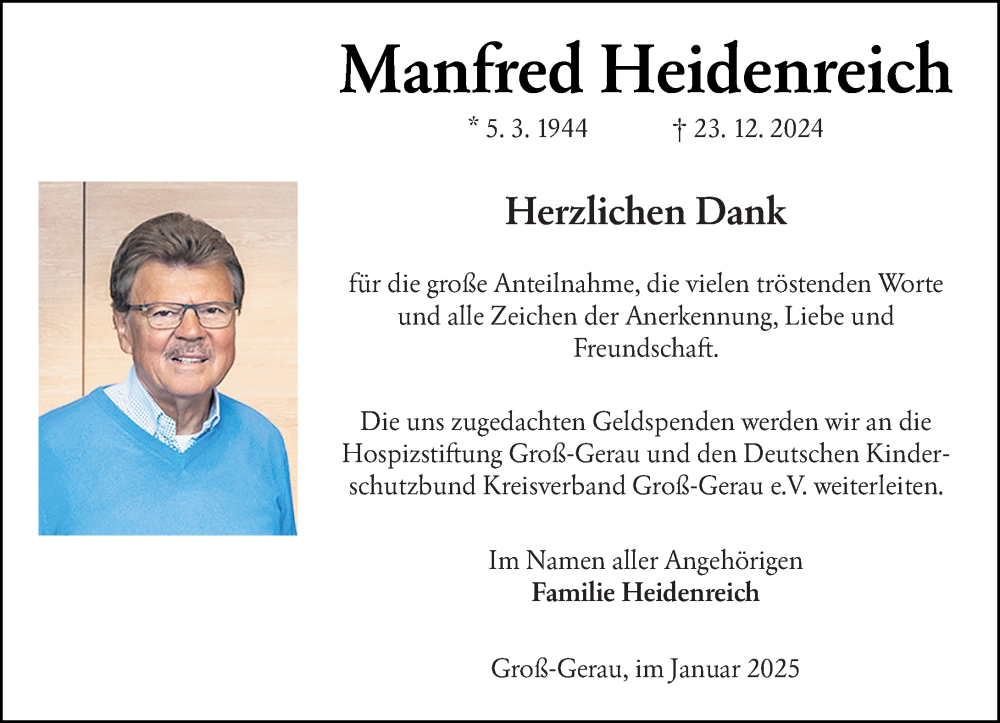 Manfred Heidenreich

* 5. 3. 1944 † 23. 12. 2024

Herzlichen Dank

für die große Anteilnahme, die vielen tröstenden Worte und alle Zeichen der Anerkennung, Liebe und Freundschaft.

Die uns zugedachten Geldspenden werden wir an die Hospizstiftung Groß-Gerau und den Deutschen Kinderschutzbund Kreisverband Groß-Gerau e.V. weiterleiten.

Im Namen aller Angehörigen
Familie Heidenreich

Groß-Gerau, im Januar 2025